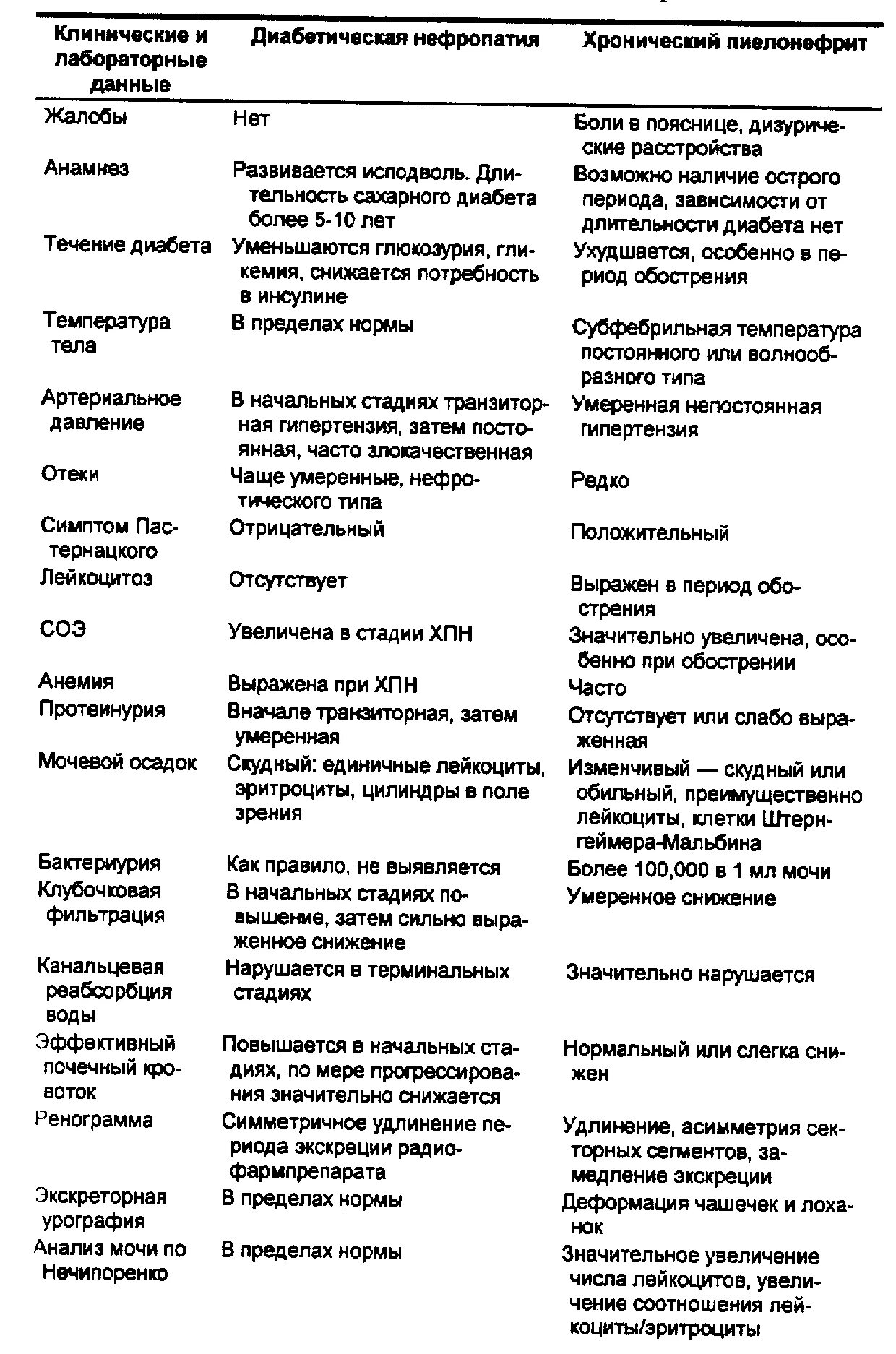 | Клинические и лабораторные данные | Диабетическая нефропатия | Хронический пиелонефрит |
|---|---|---|
| Жалобы | Нет | Боли в пояснице, дизурические расстройства |
| Анамнез | Развивается исподволь. Длительность сахарного диабета более 5-10 лет | Возможно наличие острого периода, зависимости от длительности диабета нет |
| Течение диабета | Уменьшаются глюкозурия, гликемия, снижается потребность в инсулине | Ухудшается, особенно в период обострения |
| Температура тела | В пределах нормы | Субфебрильная температура постоянного или волнообразного типа |
| Артериальное давление | В начальных стадиях транзиторная гипертензия, затем постоянная, часто злокачественная | Умеренная непостоянная гипертензия |
| Отеки | Чаще умеренные, нефротического типа | Редко |
| Симптом Пастернацкого | Отрицательный | Положительный |
| Лейкоцитоз | Отсутствует | Выражен в период обострения |
| СОЭ | Увеличена в стадии ХПН | Значительно увеличена, особенно при обострении |
| Анемия | Выражена при ХПН | Часто |
| Протеинурия | Вначале транзиторная, затем умеренная | Отсутствует или слабо выраженная |
| Мочевой осадок | Скудный: единичные лейкоциты, эритроциты, цилиндры в поле зрения | Изменчивый — скудный или обильный, преимущественно лейкоциты, клетки Штернгеймера-Мальбина |
| Бактериурия | Как правило, не выявляется | Более 100,000 в 1 мл мочи |
| Клубочковая фильтрация | В начальных стадиях повышение, затем сильно выраженное снижение | Умеренное снижение |
| Канальцевая реабсорбция воды | Нарушается в терминальных стадиях | Значительно нарушается |
| Эффективный почечный кровоток | Повышается в начальных стадиях, по мере прогрессирования значительно снижается | Нормальный или слегка снижен |
| Ренограмма | Симметричное удлинение периода экскреции радиофармпрепарата | Удлинение, асимметрия секторных сегментов, замедление экскреции |
| Экскреторная урография | В пределах нормы | Деформация чашечек и лоханок |
| Анализ мочи по Нечипоренко | В пределах нормы | Значительное увеличение числа лейкоцитов, увеличение соотношения лейкоциты/эритроциты |